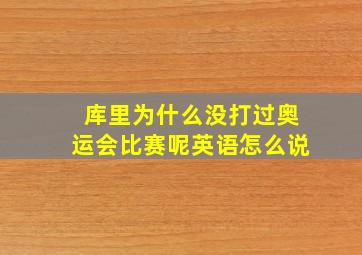 库里为什么没打过奥运会比赛呢英语怎么说